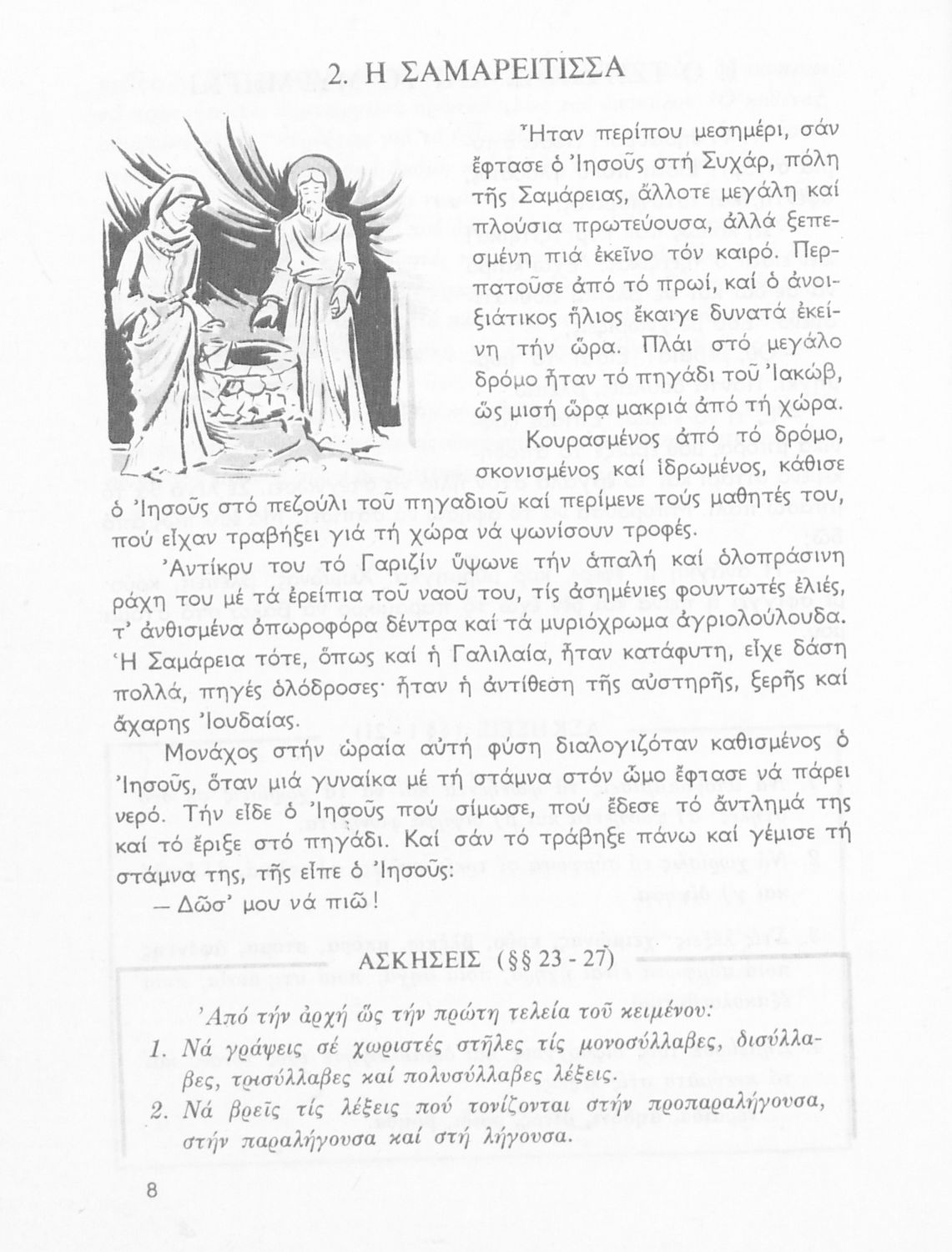 2. Η ΣΑΜΑΡΕΙΤΙΣΣΑ

Ἦταν περίπου μεσημέρι, σάν ἔφτασε ὁ Ἰησοῦς στή Συχάρ, πόλη τῆς Σαμάρειας, ἄλλοτε μεγάλη καί πλούσια πρωτεύουσα, ἀλλά ξεπεσμένη πιά ἐκεῖνο τόν καιρό. Περπατοῦσε ἀπό τό πρωί, καί ὁ ἀνοιξιάτικος ἥλιος ἔκαιγε δυνατά ἐκείνη τήν ὥρα. Πλάι στό μεγάλο δρόμο ἦταν τό πηγάδι τοῦ Ἰακώβ, ὥς μισή ὥρα μακριά ἀπό τή χώρα.

Κουρασμένος ἀπό τό δρόμο, σκονισμένος καί ἱδρωμένος, κάθισε ὁ Ἰησοῦς στό πεζούλι τοῦ πηγαδιοῦ καί περίμενε τούς μαθητές του, πού εἶχαν τραβήξει γιά τή χώρα νά ψωνίσουν τροφές.

Ἀντίκρυ του τό Γαριζίν ὕψωνε τήν ἁπαλή καί ὁλοπράσινη ράχη του μέ τά ἐρείπια τοῦ ναοῦ του, τίς ἀσημένιες φουντωτές ἐλιές, τ' ἀνθισμένα ὀπωροφόρα δέντρα καί τά μυριόχρωμα ἀγριολούλουδα. Ἡ Σαμάρεια τότε, ὅπως καί ἡ Γαλιλαία, ἦταν κατάφυτη, εἶχε δάση πολλά, πηγές ὁλόδροσες· ἦταν ἡ ἀντίθεση τῆς αὐστηρῆς, ξερῆς καί ἄχαρης Ἰουδαίας.

Μονάχος στήν ὡραία αὐτή φύση διαλογιζόταν καθισμένος ὁ Ἰησοῦς, ὅταν μιά γυναίκα μέ τή στάμνα στόν ὦμο ἔφτασε νά πάρει νερό. Τήν εἶδε ὁ Ἰησοῦς πού σίμωσε, πού ἔδεσε τό ἄντλημά της καί τό ἔριξε στό πηγάδι. Καί σάν τό τράβηξε πάνω καί γέμισε τή στάμνα της, τῆς εἶπε ὁ Ἰησοῦς:

— Δῶσ' μου νά πιῶ!

ΑΣΚΗΣΕΙΣ (§§ 23 - 27)

Ἀπό τήν ἀρχή ὥς τήν πρώτη τελεία τοῦ κειμένου:

1. Νά γράψεις σέ χωριστές στῆλες τίς μονοσύλλαβες, δισύλλαβες, τρισύλλαβες καί πολυσύλλαβες λέξεις.

2. Νά βρεῖς τίς λέξεις πού τονίζονται στήν προπαραλήγουσα, στήν παραλήγουσα καί στή λήγουσα.

8